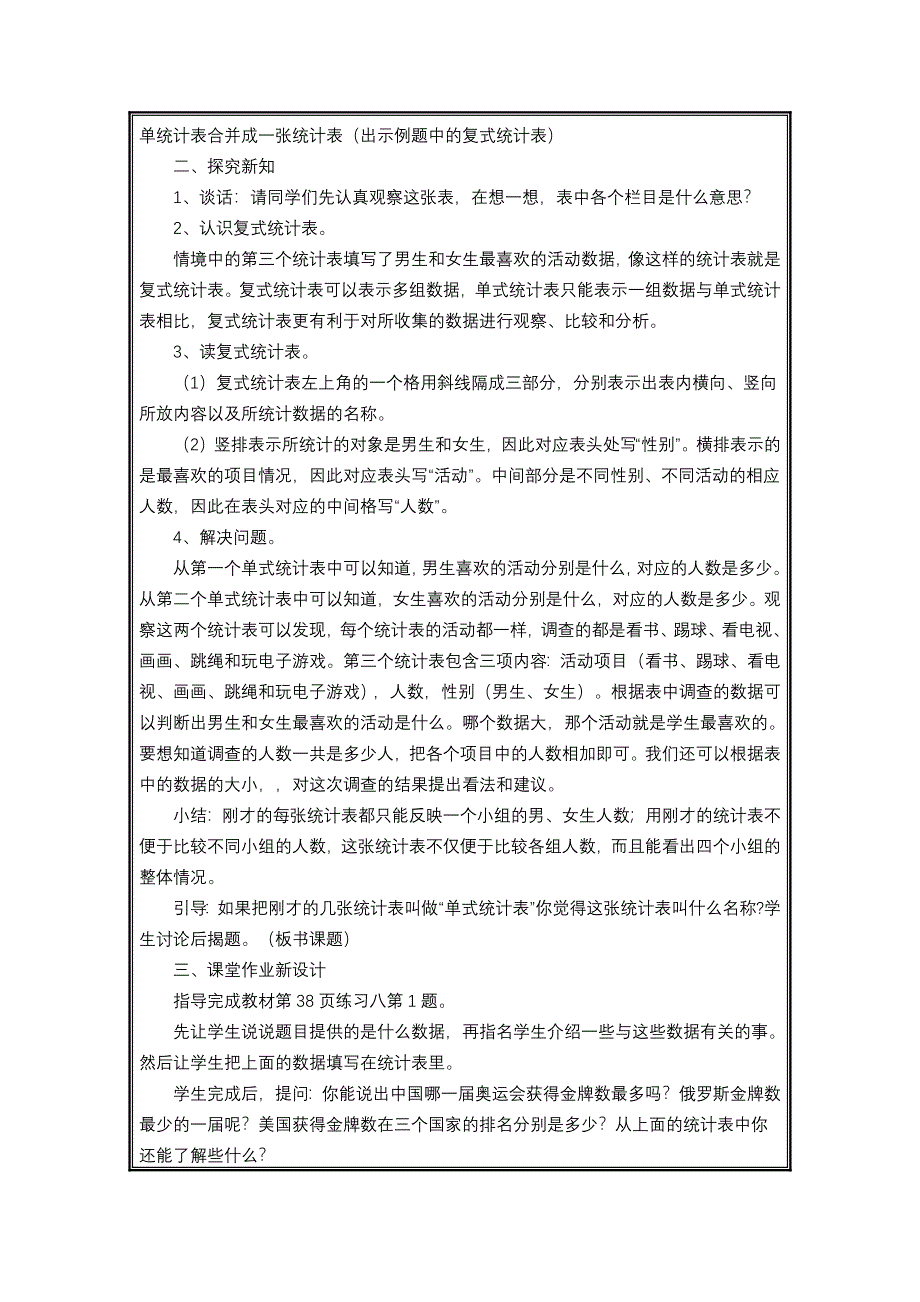 单统计表合并成一张统计表（出示例题中的复式统计表）

二、探究新知

1、谈话：请同学们先认真观察这张表，在想一想，表中各个栏目是什么意思？

2、认识复式统计表。

情境中的第三个统计表填写了男生和女生最喜欢的活动数据，像这样的统计表就是复式统计表。复式统计表可以表示多组数据，单式统计表只能表示一组数据与单式统计表相比，复式统计表更有利于对所收集的数据进行观察、比较和分析。

3、读复式统计表。

（1）复式统计表左上角的一个格用斜线隔成三部分，分别表示出表内横向、竖向所放内容以及所统计数据的名称。

（2）竖排表示所统计的对象是男生和女生，因此对应表头处写“性别”。横排表示的是最喜欢的项目情况，因此对应表头写“活动”。中间部分是不同性别、不同活动的相应人数，因此在表头对应的中间格写“人数”。

4、解决问题。

从第一个单式统计表中可以知道，男生喜欢的活动分别是什么，对应的人数是多少。从第二个单式统计表中可以知道，女生喜欢的活动分别是什么，对应的人数是多少。观察这两个统计表可以发现，每个统计表的活动都一样，调查的都是看书、踢球、看电视、画画、跳绳和玩电子游戏。第三个统计表包含三项内容：活动项目（看书、踢球、看电视、画画、跳绳和玩电子游戏），人数，性别（男生、女生）。根据表中调查的数据可以判断出男生和女生最喜欢的活动是什么。哪个数据大，那个活动就是学生最喜欢的。要想知道调查的人数一共是多少人，把各个项目中的人数相加即可。我们还可以根据表中的数据的大小，，对这次调查的结果提出看法和建议。

小结：刚才的每张统计表都只能反映一个小组的男、女生人数；用刚才的统计表不便于比较不同小组的人数，这张统计表不仅便于比较各组人数，而且能看出四个小组的整体情况。

引导：如果把刚才的几张统计表叫做“单式统计表”你觉得这张统计表叫什么名称?学生讨论后揭题。（板书课题）

三、课堂作业新设计

指导完成教材第 38 页练习八第 1 题。

先让学生说说题目提供的是什么数据，再指名学生介绍一些与这些数据有关的事。然后让学生把上面的数据填写在统计表里。

学生完成后，提问：你能说出中国哪一届奥运会获得金牌数最多吗？俄罗斯金牌数最少的一届呢？美国获得金牌数在三个国家的排名分别是多少？从上面的统计表中你还能了解些什么？